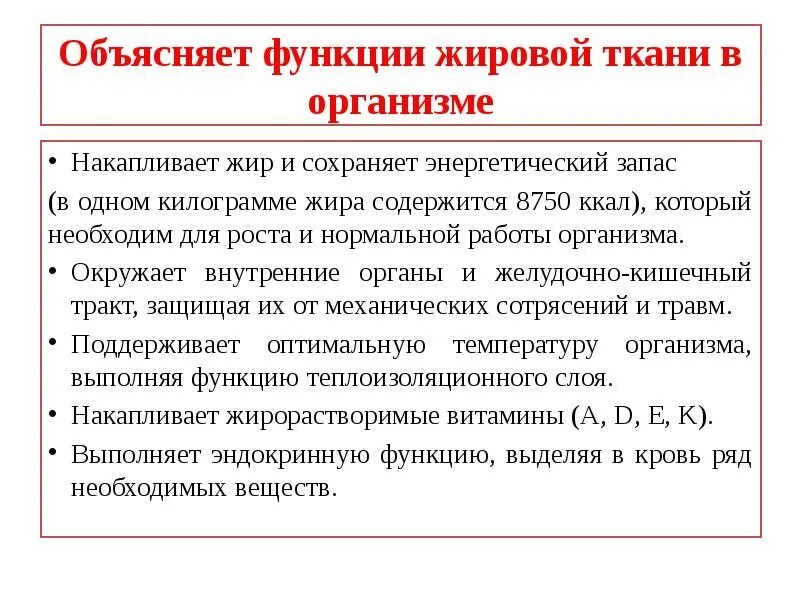 Объясняет функции жировой ткани в организме

• Накапливает жир и сохраняет энергетический запас

(в одном килограмме жира содержится 8750 ккал), который необходим для роста и нормальной работы организма.

• Окружает внутренние органы и желудочно-кишечный тракт, защищая их от механических сотрясений и травм.

• Поддерживает оптимальную температуру организма, выполняя функцию теплоизоляционного слоя.

• Накапливает жирорастворимые витамины (A, D, E, K).

• Выполняет эндокринную функцию, выделяя в кровь ряд необходимых веществ.